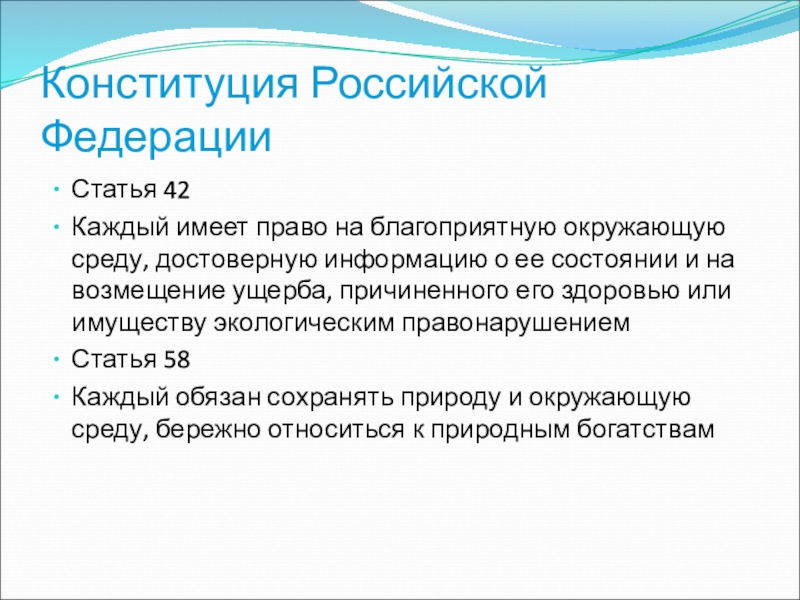 Конституция Российской Федерации

• Статья 42
• Каждый имеет право на благоприятную окружающую среду, достоверную информацию о ее состоянии и на возмещение ущерба, причиненного его здоровью или имуществу экологическим правонарушением
• Статья 58
• Каждый обязан сохранять природу и окружающую среду, бережно относиться к природным богатствам